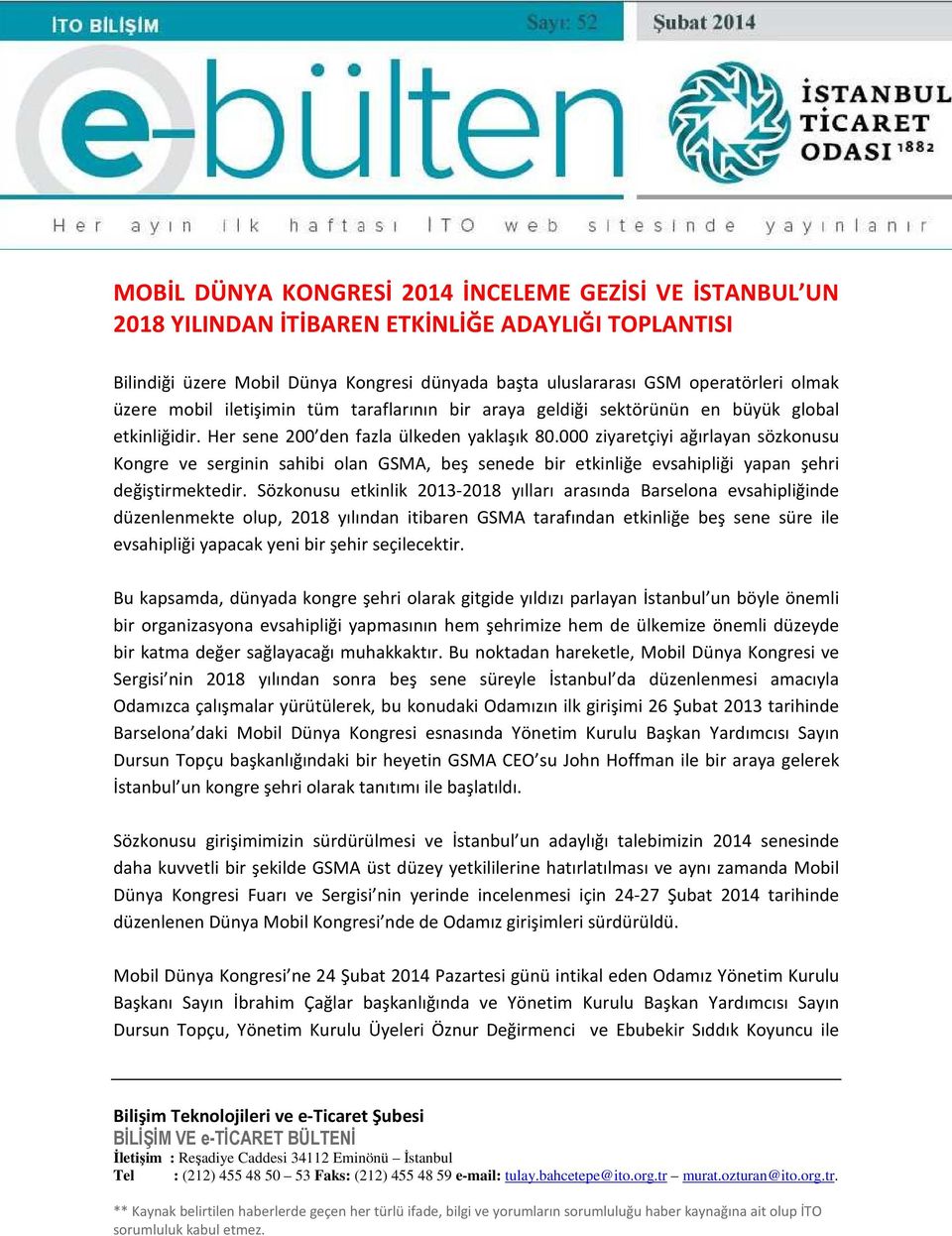 İTO BİLİŞİM Sayı: 52 Şubat 2014

e-bülten

İSTANBUL TİCARET ODASI 1882

Her ayın ilk haftası İTO web sitesinde yayınlanır

MOBİL DÜNYA KONGRESİ 2014 İNCELEME GEZİSİ VE İSTANBUL'UN 2018 YILINDAN İTİBAREN ETKİNLİĞE ADAYLIĞI TOPLANTISI

Bilindiği üzere Mobil Dünya Kongresi dünyada başta uluslararası GSM operatörleri olmak üzere mobil iletişimin tüm taraflarının bir araya geldiği sektörünün en büyük global etkinliğidir. Her sene 200'den fazla ülkeden yaklaşık 80.000 ziyaretçiyi ağırlayan sözkonusu Kongre ve serginin sahibi olan GSMA, beş senede bir etkinliğe evsahipliği yapan şehri değiştirmektedir. Sözkonusu etkinlik 2013-2018 yılları arasında Barselona evsahipliğinde düzenlenmekte olup, 2018 yılından itibaren GSMA tarafından etkinliğe beş sene süre ile evsahipliği yapacak yeni bir şehir seçilecektir.

Bu kapsamda, dünyada kongre şehri olarak gitgide yıldızı parlayan İstanbul'un böyle önemli bir organizasyona evsahipliği yapmasının hem şehrimize hem de ülkemize önemli düzeyde bir katma değer sağlayacağı muhakkaktır. Bu noktadan hareketle, Mobil Dünya Kongresi ve Sergisi'nin 2018 yılından sonra beş sene süreyle İstanbul'da düzenlenmesi amacıyla Odamızca çalışmalar yürütülerek, bu konudaki Odamızın ilk girişimi 26 Şubat 2013 tarihinde Barselona'daki Mobil Dünya Kongresi esnasında Yönetim Kurulu Başkan Yardımcısı Sayın Dursun Topçu başkanlığındaki bir heyetin GSMA CEO'su John Hoffman ile bir araya gelerek İstanbul'un kongre şehri olarak tanıtımı ile başlatıldı.

Sözkonusu girişimimizin sürdürülmesi ve İstanbul'un adaylığı talebimizin 2014 senesinde daha kuvvetli bir şekilde GSMA üst düzey yetkililerine hatırlatılması ve aynı zamanda Mobil Dünya Kongresi Fuarı ve Sergisi'nin yerinde incelenmesi için 24-27 Şubat 2014 tarihinde düzenlenen Dünya Mobil Kongresi'nde de Odamız girişimleri sürdürüldü.

Mobil Dünya Kongresi'ne 24 Şubat 2014 Pazartesi günü intikal eden Odamız Yönetim Kurulu Başkanı Sayın İbrahim Çağlar başkanlığında ve Yönetim Kurulu Başkan Yardımcısı Sayın Dursun Topçu, Yönetim Kurulu Üyeleri Öznur Değirmenci ve Ebubekir Sıddık Koyuncu ile

Bilişim Teknolojileri ve e-Ticaret Şubesi
BİLİŞİM VE e-TİCARET BÜLTENİ
İletişim : Reşadiye Caddesi 34112 Eminönü – İstanbul
Tel : (212) 455 48 50 – 53 Faks: (212) 455 48 59 e-mail: tulay.bahcetepe@ito.org.tr – murat.ozturan@ito.org.tr.

** Kaynak belirtilen haberlerde geçen her türlü ifade, bilgi ve yorumların sorumluluğu haber kaynağına ait olup İTO sorumluluk kabul etmez.